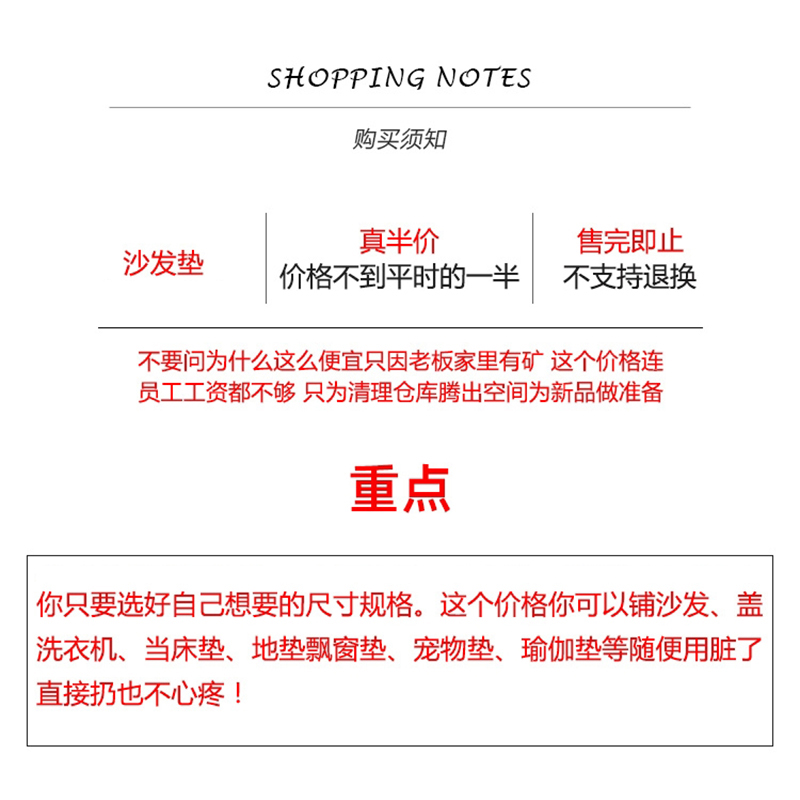 SHOPPING NOTES

购买须知

沙发垫

真半价
价格不到平时的一半

售完即止
不支持退换

不要问为什么这么便宜只因老板家里有矿 这个价格连员工工资都不够 只为清理仓库腾出空间为新品做准备

重点

你只要选好自己想要的尺寸规格。这个价格你可以铺沙发、盖洗衣机、当床垫、地垫飘窗垫、宠物垫、瑜伽垫等随便用脏了直接扔也不心疼！